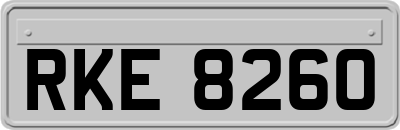 RKE 8260